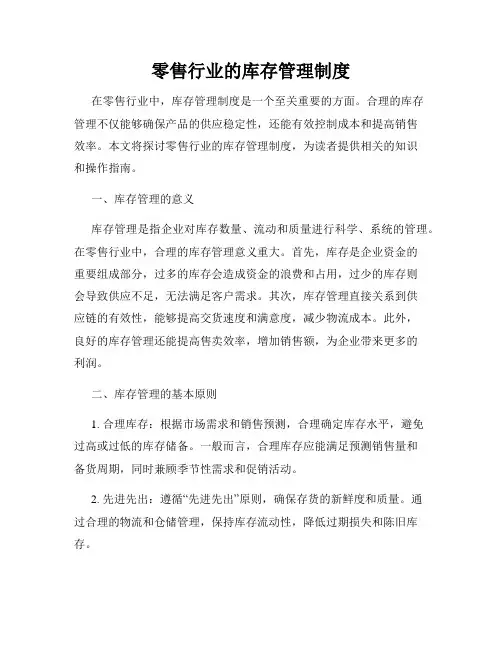 零售行业的库存管理制度

在零售行业中，库存管理制度是一个至关重要的方面。合理的库存管理不仅能够确保产品的供应稳定性，还能有效控制成本和提高销售效率。本文将探讨零售行业的库存管理制度，为读者提供相关的知识和操作指南。

一、库存管理的意义

库存管理是指企业对库存数量、流动和质量进行科学、系统的管理。在零售行业中，合理的库存管理意义重大。首先，库存是企业资金的重要组成部分，过多的库存会造成资金的浪费和占用，过少的库存则会导致供应不足，无法满足客户需求。其次，库存管理直接关系到供应链的有效性，能够提高交货速度和满意度，减少物流成本。此外，良好的库存管理还能提高售卖效率，增加销售额，为企业带来更多的利润。

二、库存管理的基本原则

1. 合理库存：根据市场需求和销售预测，合理确定库存水平，避免过高或过低的库存储备。一般而言，合理库存应能满足预测销售量和备货周期，同时兼顾季节性需求和促销活动。

2. 先进先出：遵循“先进先出”原则，确保存货的新鲜度和质量。通过合理的物流和仓储管理，保持库存流动性，降低过期损失和陈旧库存。